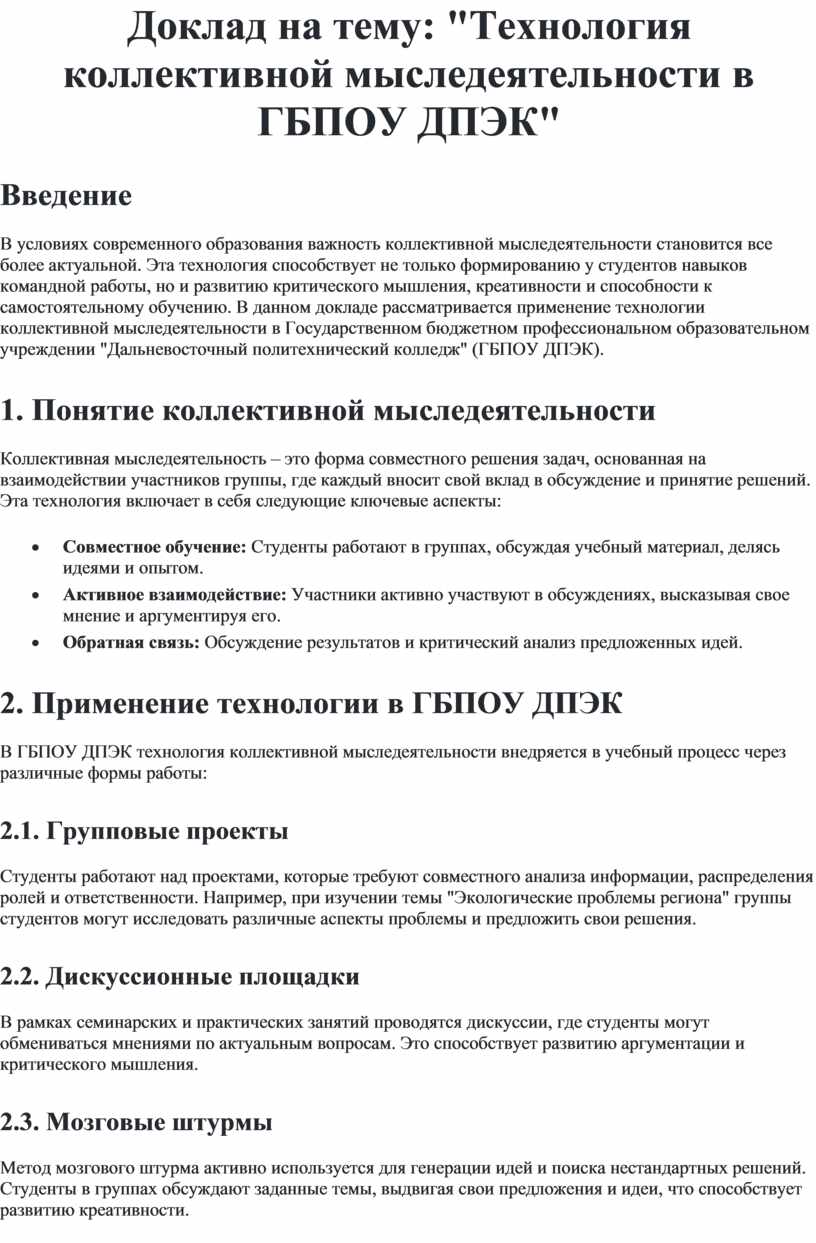 Доклад на тему: "Технология коллективной мыследеятельности в ГБПОУ ДПЭК"

Введение

В условиях современного образования важность коллективной мыследеятельности становится все более актуальной. Эта технология способствует не только формированию у студентов навыков командной работы, но и развитию критического мышления, креативности и способности к самостоятельному обучению. В данном докладе рассматривается применение технологии коллективной мыследеятельности в Государственном бюджетном профессиональном образовательном учреждении "Дальневосточный политехнический колледж" (ГБПОУ ДПЭК).

1. Понятие коллективной мыследеятельности

Коллективная мыследеятельность – это форма совместного решения задач, основанная на взаимодействии участников группы, где каждый вносит свой вклад в обсуждение и принятие решений. Эта технология включает в себя следующие ключевые аспекты:

• Совместное обучение: Студенты работают в группах, обсуждая учебный материал, делясь идеями и опытом.
• Активное взаимодействие: Участники активно участвуют в обсуждениях, высказывая свое мнение и аргументируя его.
• Обратная связь: Обсуждение результатов и критический анализ предложенных идей.

2. Применение технологии в ГБПОУ ДПЭК

В ГБПОУ ДПЭК технология коллективной мыследеятельности внедряется в учебный процесс через различные формы работы:

2.1. Групповые проекты

Студенты работают над проектами, которые требуют совместного анализа информации, распределения ролей и ответственности. Например, при изучении темы "Экологические проблемы региона" группы студентов могут исследовать различные аспекты проблемы и предложить свои решения.

2.2. Дискуссионные площадки

В рамках семинарских и практических занятий проводятся дискуссии, где студенты могут обмениваться мнениями по актуальным вопросам. Это способствует развитию аргументации и критического мышления.

2.3. Мозговые штурмы

Метод мозгового штурма активно используется для генерации идей и поиска нестандартных решений. Студенты в группах обсуждают заданные темы, выдвигая свои предложения и идеи, что способствует развитию креативности.